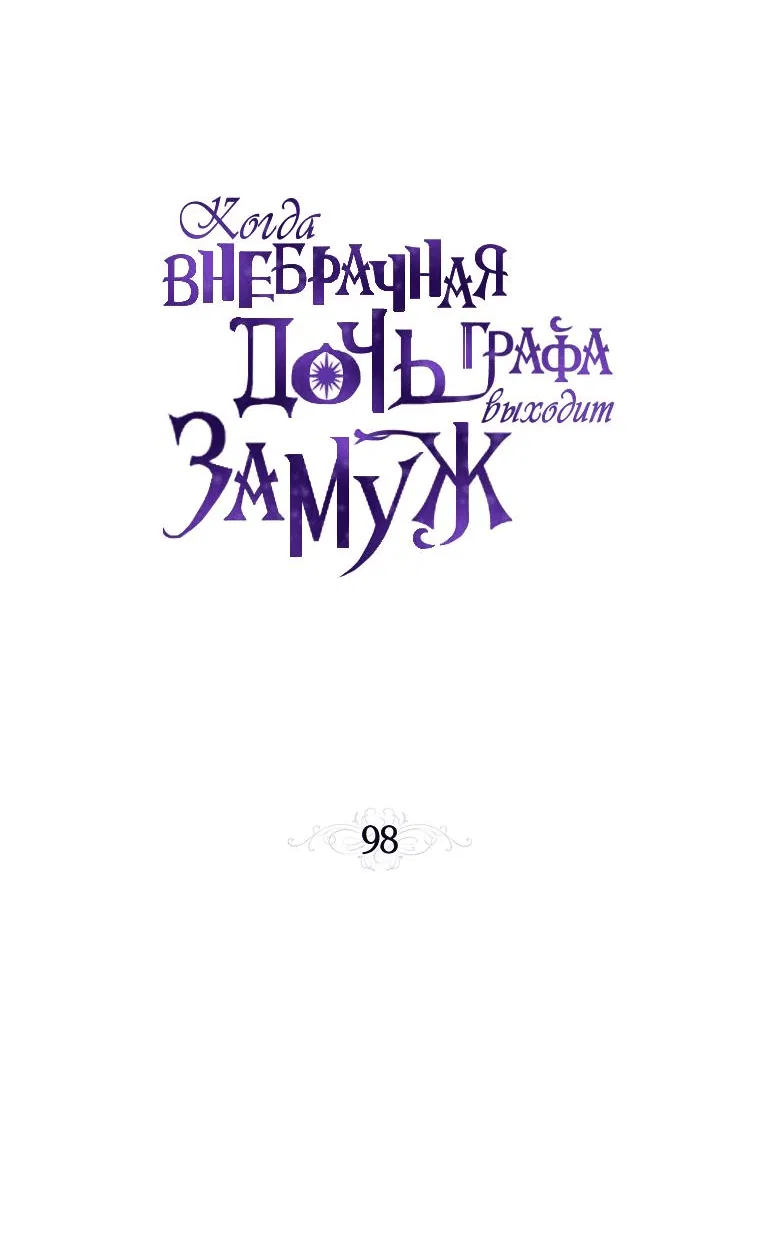 Когда ВНЕБРАЧНАЯ ДОЧЬ ГРАФА выходит ЗАМУЖ

98